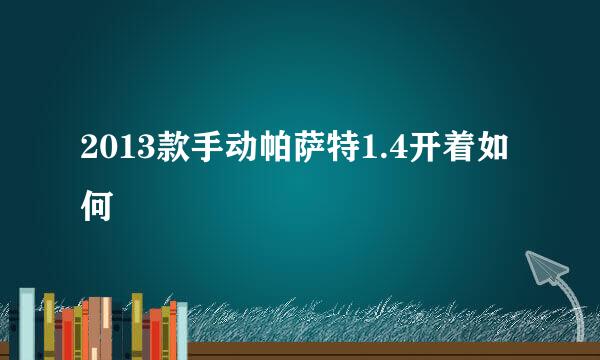 2013款手动帕萨特1.4开着如何